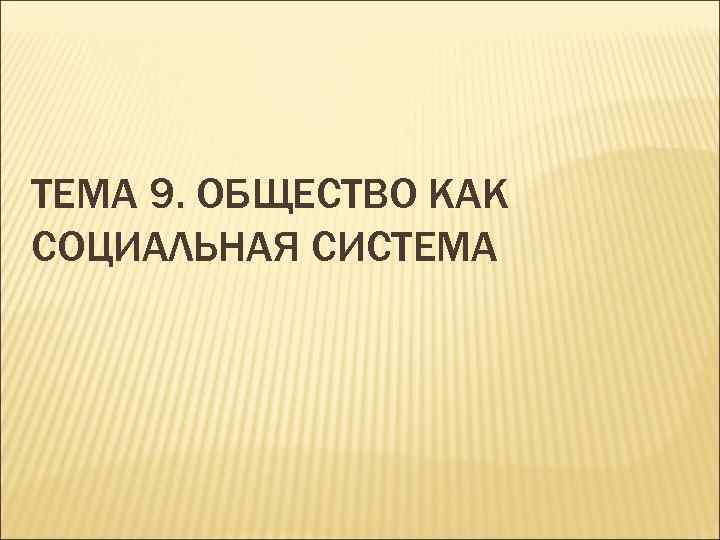 ТЕМА 9. ОБЩЕСТВО КАК СОЦИАЛЬНАЯ СИСТЕМА